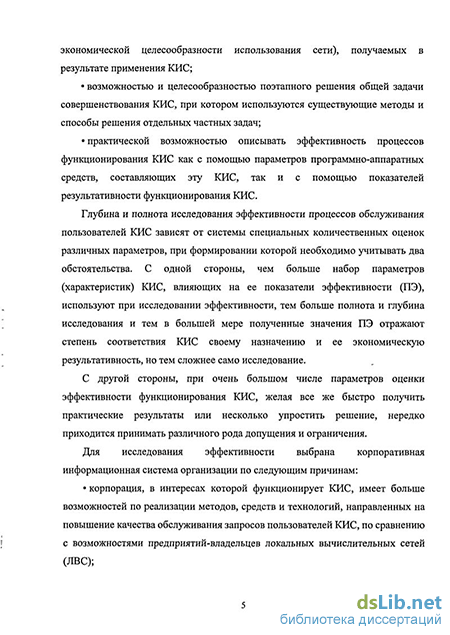 экономической целесообразности использования сети), получаемых в результате применения КИС;

• возможностью и целесообразностью поэтапного решения общей задачи совершенствования КИС, при котором используются существующие методы и способы решения отдельных частных задач;

• практической возможностью описывать эффективность процессов функционирования КИС как с помощью параметров программно-аппаратных средств, составляющих эту КИС, так и с помощью показателей результативности функционирования КИС.

Глубина и полнота исследования эффективности процессов обслуживания пользователей КИС зависят от системы специальных количественных оценок различных параметров, при формировании которой необходимо учитывать два обстоятельства. С одной стороны, чем больше набор параметров (характеристик) КИС, влияющих на ее показатели эффективности (ПЭ), используют при исследовании эффективности, тем больше полнота и глубина исследования и тем в большей мере полученные значения ПЭ отражают степень соответствия КИС своему назначению и ее экономическую результативность, но тем сложнее само исследование.

С другой стороны, при очень большом числе параметров оценки эффективности функционирования КИС, желая все же быстро получить практические результаты или несколько упростить решение, нередко приходится принимать различного рода допущения и ограничения.

Для исследования эффективности выбрана корпоративная информационная система организации по следующим причинам:

• корпорация, в интересах которой функционирует КИС, имеет больше возможностей по реализации методов, средств и технологий, направленных на повышение качества обслуживания запросов пользователей КИС, по сравнению с возможностями предприятий-владельцев локальных вычислительных сетей (ЛВС);

5

dsLib.net
библиотека диссертаций